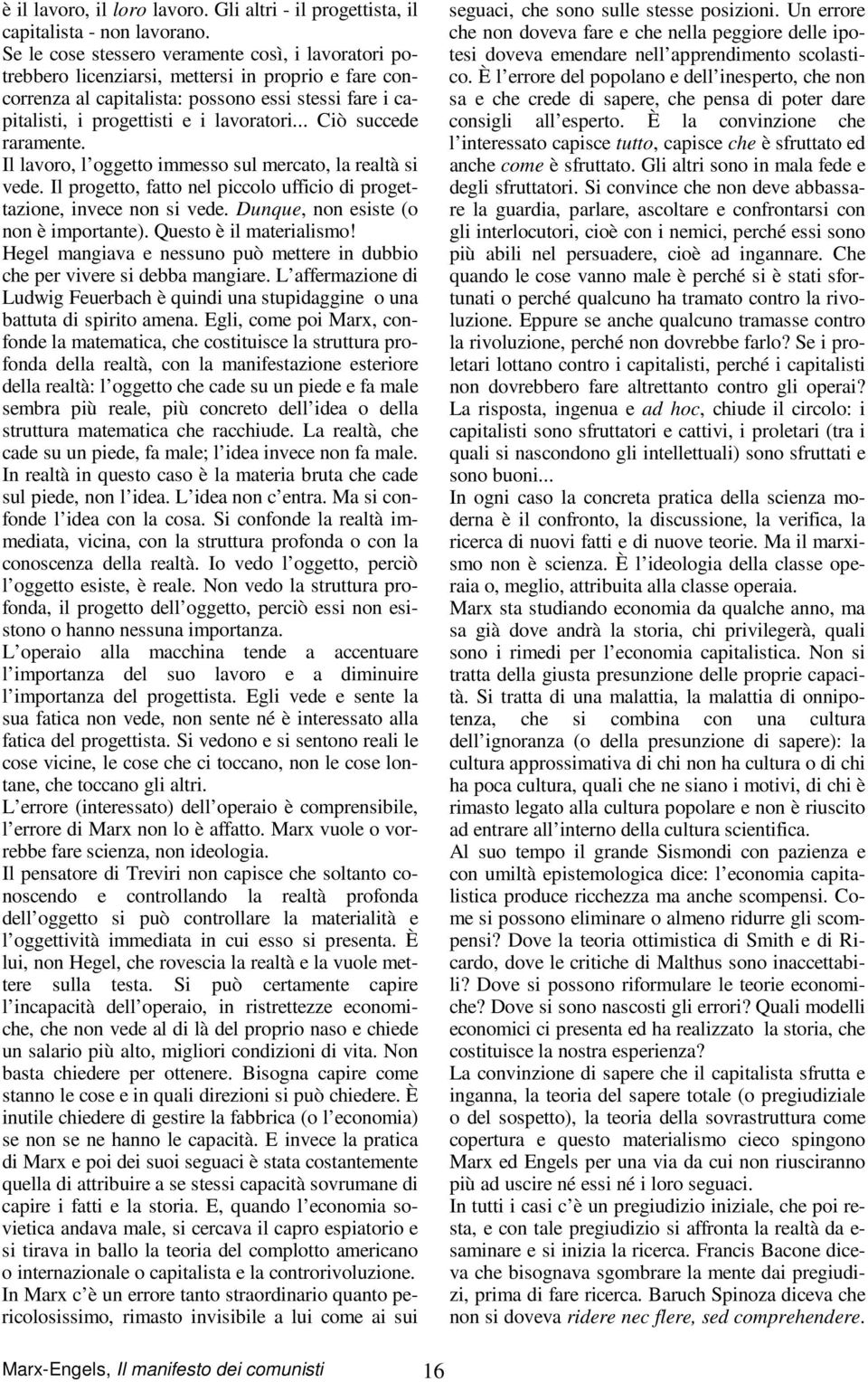 è il lavoro, il loro lavoro. Gli altri - il progettista, il capitalista - non lavorano.
Se le cose stessero veramente così, i lavoratori potrebbero licenziarsi, mettersi in proprio e fare concorrenza al capitalista: possono essi stessi fare i capitalisti, i progettisti e i lavoratori... Ciò succede raramente.
Il lavoro, l'oggetto immesso sul mercato, la realtà si vede. Il progetto, fatto nel piccolo ufficio di progettazione, invece non si vede. Dunque, non esiste (o non è importante). Questo è il materialismo!
Hegel mangiava e nessuno può mettere in dubbio che per vivere si debba mangiare. L'affermazione di Ludwig Feuerbach è quindi una stupidaggine o una battuta di spirito amena. Egli, come poi Marx, confonde la matematica, che costituisce la struttura profonda della realtà, con la manifestazione esteriore della realtà: l'oggetto che cade su un piede e fa male sembra più reale, più concreto dell'idea o della struttura matematica che racchiude. La realtà, che cade su un piede, fa male; l'idea invece non fa male. In realtà in questo caso è la materia bruta che cade sul piede, non l'idea. L'idea non c'entra. Ma si confonde l'idea con la cosa. Si confonde la realtà immediata, vicina, con la struttura profonda o con la conoscenza della realtà. Io vedo l'oggetto, perciò l'oggetto esiste, è reale. Non vedo la struttura profonda, il progetto dell'oggetto, perciò essi non esistono o hanno nessuna importanza.
L'operaio alla macchina tende a accentuare l'importanza del suo lavoro e a diminuire l'importanza del progettista. Egli vede e sente la sua fatica non vede, non sente né è interessato alla fatica del progettista. Si vedono e si sentono reali le cose vicine, le cose che ci toccano, non le cose lontane, che toccano gli altri.
L'errore (interessato) dell'operaio è comprensibile, l'errore di Marx non lo è affatto. Marx vuole o vorrebbe fare scienza, non ideologia.
Il pensatore di Treviri non capisce che soltanto conoscendo e controllando la realtà profonda dell'oggetto si può controllare la materialità e l'oggettività immediata in cui esso si presenta. È lui, non Hegel, che rovescia la realtà e la vuole mettere sulla testa. Si può certamente capire l'incapacità dell'operaio, in ristrettezze economiche, che non vede al di là del proprio naso e chiede un salario più alto, migliori condizioni di vita. Non basta chiedere per ottenere. Bisogna capire come stanno le cose e in quali direzioni si può chiedere. È inutile chiedere di gestire la fabbrica (o l'economia) se non se ne hanno le capacità. E invece la pratica di Marx e poi dei suoi seguaci è stata costantemente quella di attribuire a se stessi capacità sovrumane di capire i fatti e la storia. E, quando l'economia sovietica andava male, si cercava il capro espiatorio e si tirava in ballo la teoria del complotto americano o internazionale o capitalista e la controrivoluzione.
In Marx c'è un errore tanto straordinario quanto pericolosissimo, rimasto invisibile a lui come ai sui seguaci, che sono sulle stesse posizioni. Un errore che non doveva fare e che nella peggiore delle ipotesi doveva emendare nell'apprendimento scolastico. È l'errore del popolano e dell'inesperto, che non sa e che crede di sapere, che pensa di poter dare consigli all'esperto. È la convinzione che l'interessato capisce tutto, capisce che è sfruttato ed anche come è sfruttato. Gli altri sono in mala fede e degli sfruttatori. Si convince che non deve abbassare la guardia, parlare, ascoltare e confrontarsi con gli interlocutori, cioè con i nemici, perché essi sono più abili nel persuadere, cioè ad ingannare. Che quando le cose vanno male è perché si è stati sfortunati o perché qualcuno ha tramato contro la rivoluzione. Eppure se anche qualcuno tramasse contro la rivoluzione, perché non dovrebbe farlo? Se i proletari lottano contro i capitalisti, perché i capitalisti non dovrebbero fare altrettanto contro gli operai? La risposta, ingenua e ad hoc, chiude il circolo: i capitalisti sono sfruttatori e cattivi, i proletari (tra i quali si nascondono gli intellettuali) sono sfruttati e sono buoni...
In ogni caso la concreta pratica della scienza moderna è il confronto, la discussione, la verifica, la ricerca di nuovi fatti e di nuove teorie. Ma il marxismo non è scienza. È l'ideologia della classe operaia o, meglio, attribuita alla classe operaia.
Marx sta studiando economia da qualche anno, ma sa già dove andrà la storia, chi privilegerà, quali sono i rimedi per l'economia capitalistica. Non si tratta della giusta presunzione delle proprie capacità. Si tratta di una malattia, la malattia di onnipotenza, che si combina con una cultura dell'ignoranza (o della presunzione di sapere): la cultura approssimativa di chi non ha cultura o di chi ha poca cultura, quali che ne siano i motivi, di chi è rimasto legato alla cultura popolare e non è riuscito ad entrare all'interno della cultura scientifica.
Al suo tempo il grande Sismondi con pazienza e con umiltà epistemologica dice: l'economia capitalistica produce ricchezza ma anche scompensi. Come si possono eliminare o almeno ridurre gli scompensi? Dove la teoria ottimistica di Smith e di Ricardo, dove le critiche di Malthus sono inaccettabili? Dove si possono riformulare le teorie economiche? Dove si sono nascosti gli errori? Quali modelli economici ci presenta ed ha realizzato la storia, che costituisce la nostra esperienza?
La convinzione di sapere che il capitalista sfrutta e inganna, la teoria del sapere totale (o pregiudiziale o del sospetto), la teoria della sovrastruttura come copertura e questo materialismo cieco spingono Marx ed Engels per una via da cui non riusciranno più ad uscire né essi né i loro seguaci.
In tutti i casi c'è un pregiudizio iniziale, che poi resta, e con tale pregiudizio si affronta la realtà da esaminare e si inizia la ricerca. Francis Bacone diceva che bisognava sgombrare la mente dai pregiudizi, prima di fare ricerca. Baruch Spinoza diceva che non si doveva ridere nec flere, sed comprehendere.

Marx-Engels, Il manifesto dei comunisti 16